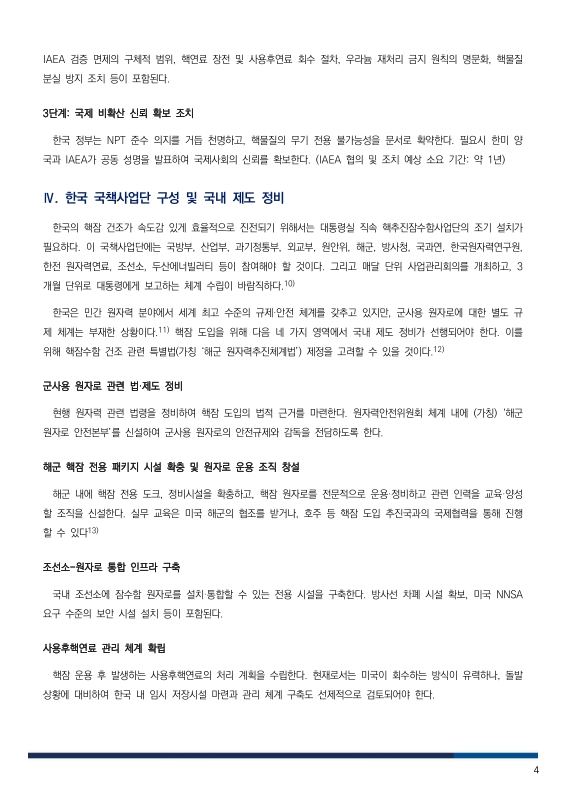 IAEA 검증 면제의 구체적 범위, 핵연료 장전 및 사용후연료 회수 절차, 우라늄 재처리 금지 원칙의 명문화, 핵물질 분실 방지 조치 등이 포함된다.

3단계: 국제 비확산 신뢰 확보 조치

한국 정부는 NPT 준수 의지를 거듭 천명하고, 핵물질의 무기 전용 불가능성을 문서로 확약한다. 필요시 한미 양국과 IAEA가 공동 성명을 발표하여 국제사회의 신뢰를 확보한다. (IAEA 협의 및 조치 예상 소요 기간: 약 1년)

Ⅳ. 한국 국책사업단 구성 및 국내 제도 정비

한국의 핵잠 건조가 속도감 있게 효율적으로 진전되기 위해서는 대통령실 직속 핵추진잠수함사업단의 조기 설치가 필요하다. 이 국책사업단에는 국방부, 산업부, 과기정통부, 외교부, 원안위, 해군, 방사청, 국과연, 한국원자력연구원, 한전 원자력연료, 조선소, 두산에너빌리티 등이 참여해야 할 것이다. 그리고 매달 단위 사업관리회의를 개최하고, 3개월 단위로 대통령에게 보고하는 체계 수립이 바람직하다.$^{10)}$

한국은 민간 원자력 분야에서 세계 최고 수준의 규제·안전 체계를 갖추고 있지만, 군사용 원자로에 대한 별도 규제 체계는 부재한 상황이다.$^{11)}$ 핵잠 도입을 위해 다음 네 가지 영역에서 국내 제도 정비가 선행되어야 한다. 이를 위해 핵잠수함 건조 관련 특별법(가칭 '해군 원자력추진체계법') 제정을 고려할 수 있을 것이다.$^{12)}$

군사용 원자로 관련 법·제도 정비

현행 원자력 관련 법령을 정비하여 핵잠 도입의 법적 근거를 마련한다. 원자력안전위원회 체계 내에 (가칭) '해군 원자로 안전본부'를 신설하여 군사용 원자로의 안전규제와 감독을 전담하도록 한다.

해군 핵잠 전용 패키지 시설 확충 및 원자로 운용 조직 창설

해군 내에 핵잠 전용 도크, 정비시설을 확충하고, 핵잠 원자로를 전문적으로 운용·정비하고 관련 인력을 교육·양성할 조직을 신설한다. 실무 교육은 미국 해군의 협조를 받거나, 호주 등 핵잠 도입 추진국과의 국제협력을 통해 진행할 수 있다$^{13)}$

조선소-원자로 통합 인프라 구축

국내 조선소에 잠수함 원자로를 설치·통합할 수 있는 전용 시설을 구축한다. 방사선 차폐 시설 확보, 미국 NNSA 요구 수준의 보안 시설 설치 등이 포함된다.

사용후핵연료 관리 체계 확립

핵잠 운용 후 발생하는 사용후핵연료의 처리 계획을 수립한다. 현재로서는 미국이 회수하는 방식이 유력하나, 돌발 상황에 대비하여 한국 내 임시 저장시설 마련과 관리 체계 구축도 선제적으로 검토되어야 한다.

4